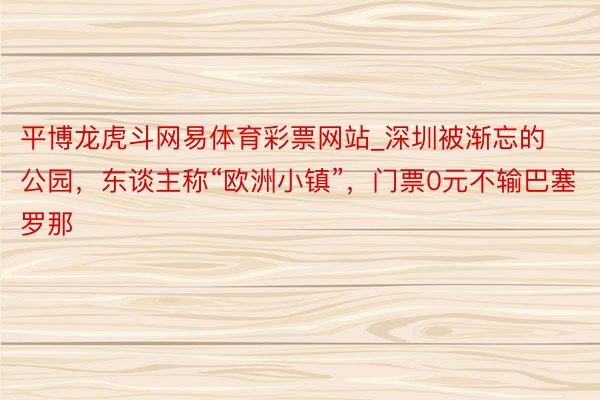 平博龙虎斗网易体育彩票网站_深圳被渐忘的公园，东谈主称“欧洲小镇”，门票0元不输巴塞罗那